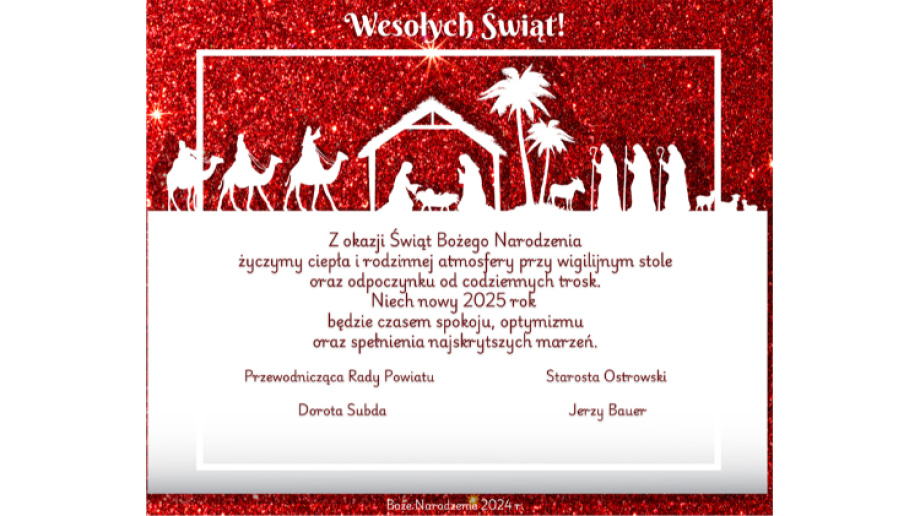 Wesołych Świąt!

Z okazji Świąt Bożego Narodzenia
życzymy ciepła i rodzinnej atmosfery przy wigilijnym stole
oraz odpoczynku od codziennych trosk.
Niech nowy 2025 rok
będzie czasem spokoju, optymizmu
oraz spełnienia najskrytszych marzeń.

Przewodnicząca Rady Powiatu

Dorota Subda

Starosta Ostrowski

Jerzy Bauer

Boże Narodzenie 2024 r.